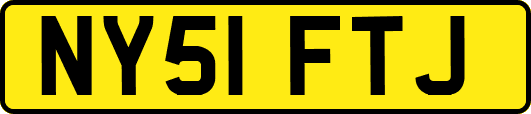 NY51 FTJ